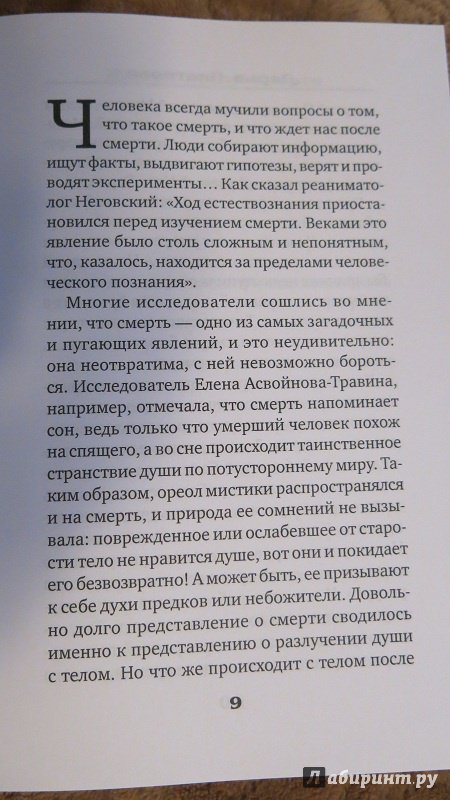 Человека всегда мучили вопросы о том, что такое смерть, и что ждет нас после смерти. Люди собирают информацию, ищут факты, выдвигают гипотезы, верят и проводят эксперименты… Как сказал реаниматолог Неговский: «Ход естествознания приостановился перед изучением смерти. Веками это явление было столь сложным и непонятным, что, казалось, находится за пределами человеческого познания».

Многие исследователи сошлись во мнении, что смерть — одно из самых загадочных и пугающих явлений, и это неудивительно: она неотвратима, с ней невозможно бороться. Исследователь Елена Асвойнова-Травина, например, отмечала, что смерть напоминает сон, ведь только что умерший человек похож на спящего, а во сне происходит таинственное странствие души по потустороннему миру. Таким образом, ореол мистики распространялся и на смерть, и природа ее сомнений не вызывала: поврежденное или ослабевшее от старости тело не нравится душе, вот они и покидает его безвозвратно! А может быть, ее призывают к себе духи предков или небожители. Довольно долго представление о смерти сводилось именно к представлению о разлучении души с телом. Но что же происходит с телом после

9

Лабиринт.ру